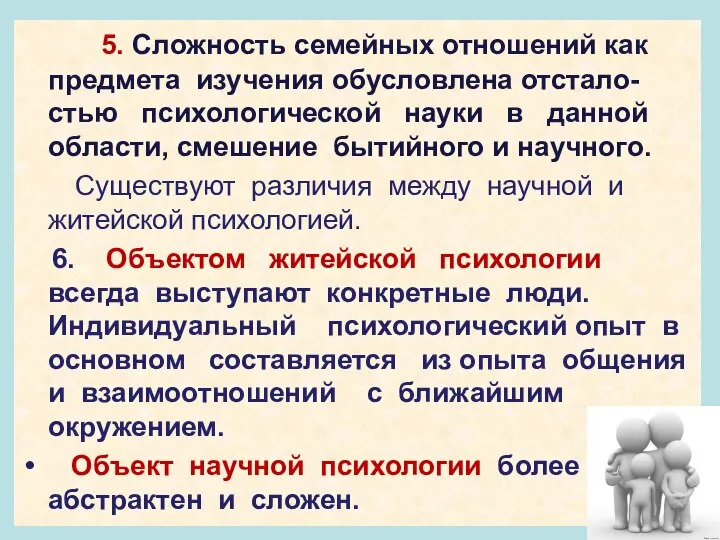 5. Сложность семейных отношений как предмета изучения обусловлена отсталостью психологической науки в данной области, смешение бытийного и научного.

Существуют различия между научной и житейской психологией.

6. Объектом житейской психологии всегда выступают конкретные люди. Индивидуальный психологический опыт в основном составляется из опыта общения и взаимоотношений с ближайшим окружением.

• Объект научной психологии более абстрактен и сложен.